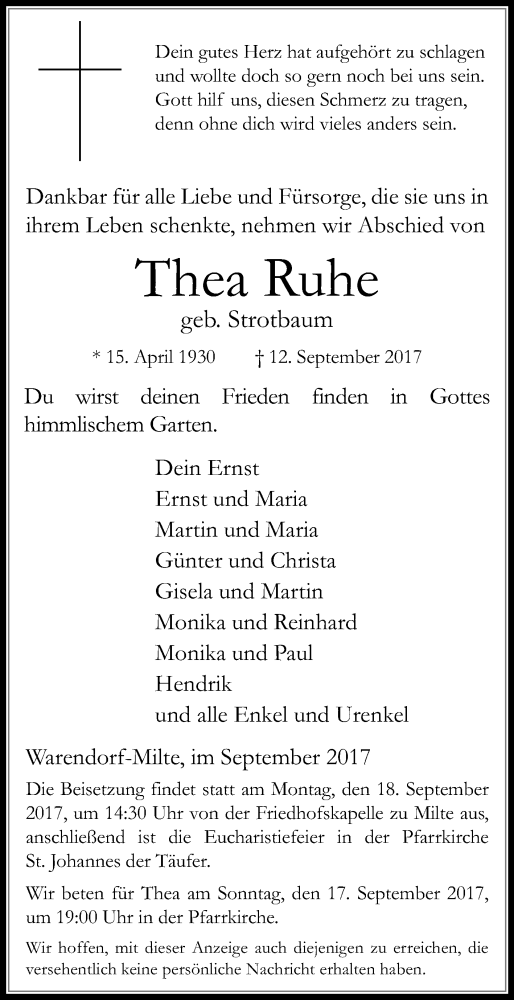 Dein gutes Herz hat aufgehört zu schlagen
und wollte doch so gern noch bei uns sein.
Gott hilf uns, diesen Schmerz zu tragen,
denn ohne dich wird vieles anders sein.

Dankbar für alle Liebe und Fürsorge, die sie uns in ihrem Leben schenkte, nehmen wir Abschied von

Thea Ruhe
geb. Strotbaum

* 15. April 1930 † 12. September 2017

Du wirst deinen Frieden finden in Gottes himmlischem Garten.

Dein Ernst
Ernst und Maria
Martin und Maria
Günter und Christa
Gisela und Martin
Monika und Reinhard
Monika und Paul
Hendrik
und alle Enkel und Urenkel

Warendorf-Milte, im September 2017

Die Beisetzung findet statt am Montag, den 18. September 2017, um 14:30 Uhr von der Friedhofskapelle zu Milte aus, anschließend ist die Eucharistiefeier in der Pfarrkirche St. Johannes der Täufer.

Wir beten für Thea am Sonntag, den 17. September 2017, um 19:00 Uhr in der Pfarrkirche.

Wir hoffen, mit dieser Anzeige auch diejenigen zu erreichen, die versehentlich keine persönliche Nachricht erhalten haben.